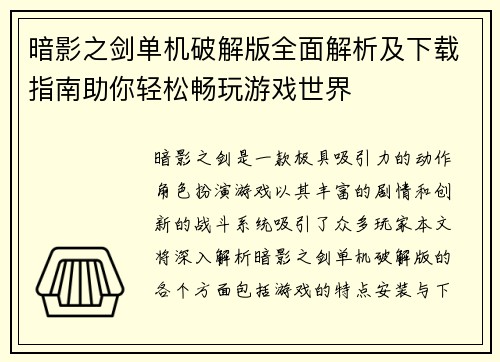 暗影之剑单机破解版全面解析及下载指南助你轻松畅玩游戏世界

暗影之剑是一款极具吸引力的动作角色扮演游戏以其丰富的剧情和创新的战斗系统吸引了众多玩家本文将深入解析暗影之剑单机破解版的各个方面包括游戏的特点安装与下